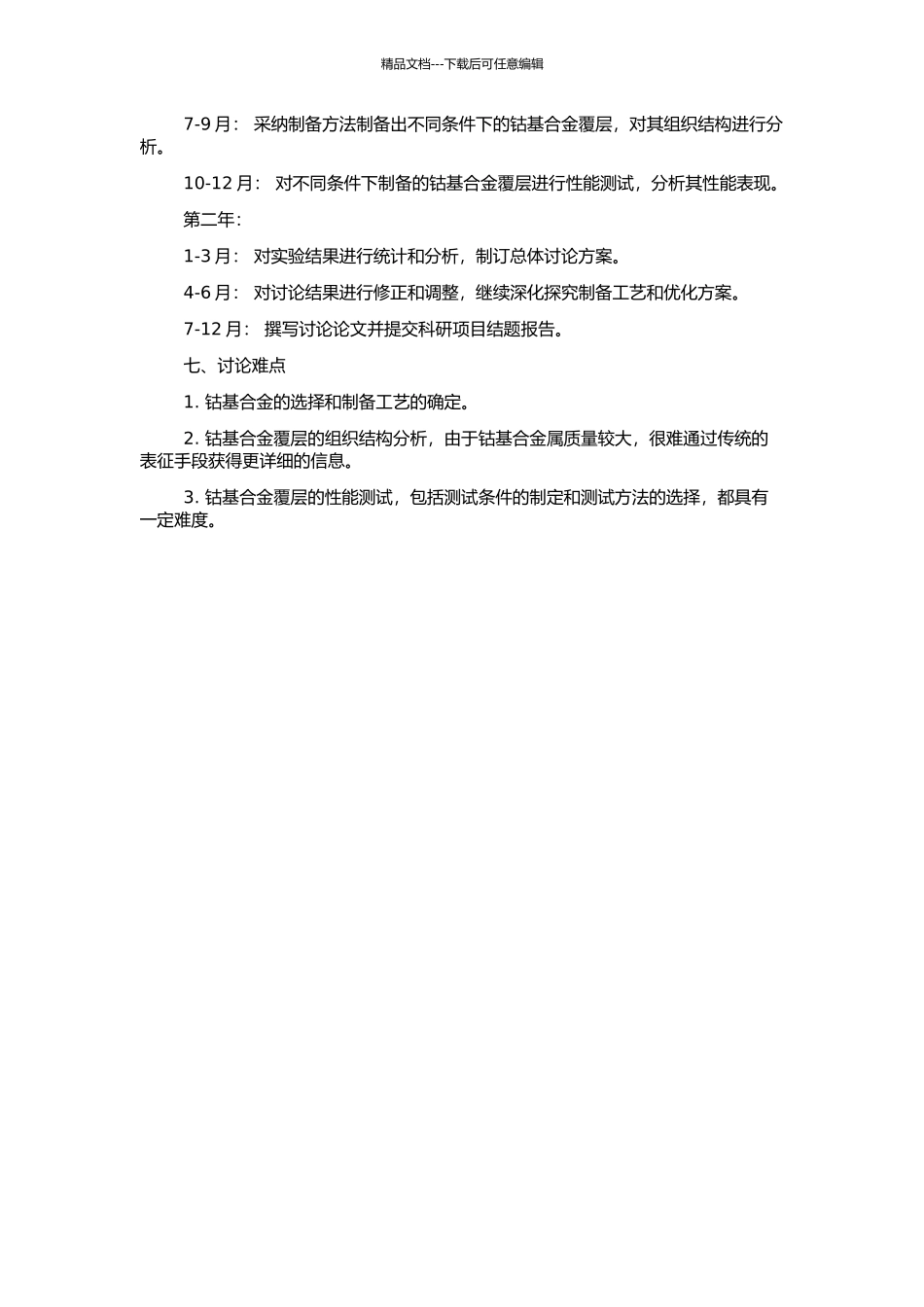 精品文档---下载后可任意编辑

7-9 月： 采纳制备方法制备出不同条件下的钴基合金覆层，对其组织结构进行分析。

10-12 月： 对不同条件下制备的钴基合金覆层进行性能测试，分析其性能表现。

第二年：

1-3 月： 对实验结果进行统计和分析，制订总体讨论方案。

4-6 月： 对讨论结果进行修正和调整，继续深化探究制备工艺和优化方案。

7-12 月： 撰写讨论论文并提交科研项目结题报告。

七、讨论难点

1. 钴基合金的选择和制备工艺的确定。

2. 钴基合金覆层的组织结构分析，由于钴基合金属质量较大，很难通过传统的表征手段获得更详细的信息。

3. 钴基合金覆层的性能测试，包括测试条件的制定和测试方法的选择，都具有一定难度。